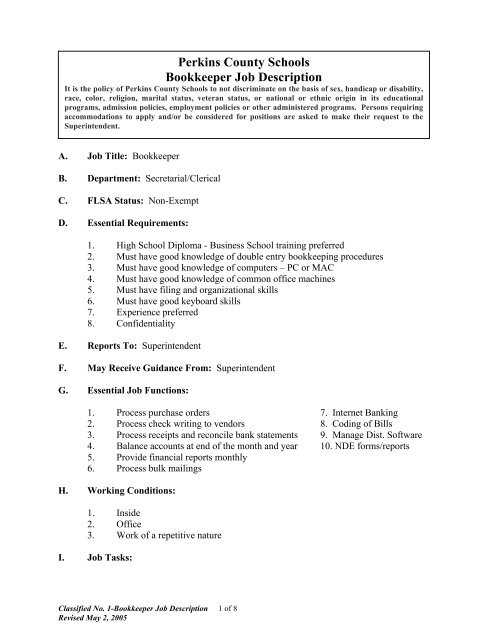 Perkins County Schools
Bookkeeper Job Description

It is the policy of Perkins County Schools to not discriminate on the basis of sex, handicap or disability, race, color, religion, marital status, veteran status, or national or ethnic origin in its educational programs, admission policies, employment policies or other administered programs. Persons requiring accommodations to apply and/or be considered for positions are asked to make their request to the Superintendent.

A. Job Title: Bookkeeper

B. Department: Secretarial/Clerical

C. FLSA Status: Non-Exempt

D. Essential Requirements:

1. High School Diploma - Business School training preferred
2. Must have good knowledge of double entry bookkeeping procedures
3. Must have good knowledge of computers – PC or MAC
4. Must have good knowledge of common office machines
5. Must have filing and organizational skills
6. Must have good keyboard skills
7. Experience preferred
8. Confidentiality

E. Reports To: Superintendent

F. May Receive Guidance From: Superintendent

G. Essential Job Functions:

1. Process purchase orders
2. Process check writing to vendors
3. Process receipts and reconcile bank statements
4. Balance accounts at end of the month and year
5. Provide financial reports monthly
6. Process bulk mailings

7. Internet Banking
8. Coding of Bills
9. Manage Dist. Software
10. NDE forms/reports

H. Working Conditions:

1. Inside
2. Office
3. Work of a repetitive nature

I. Job Tasks:

Classified No. 1-Bookkeeper Job Description 1 of 8
Revised May 2, 2005